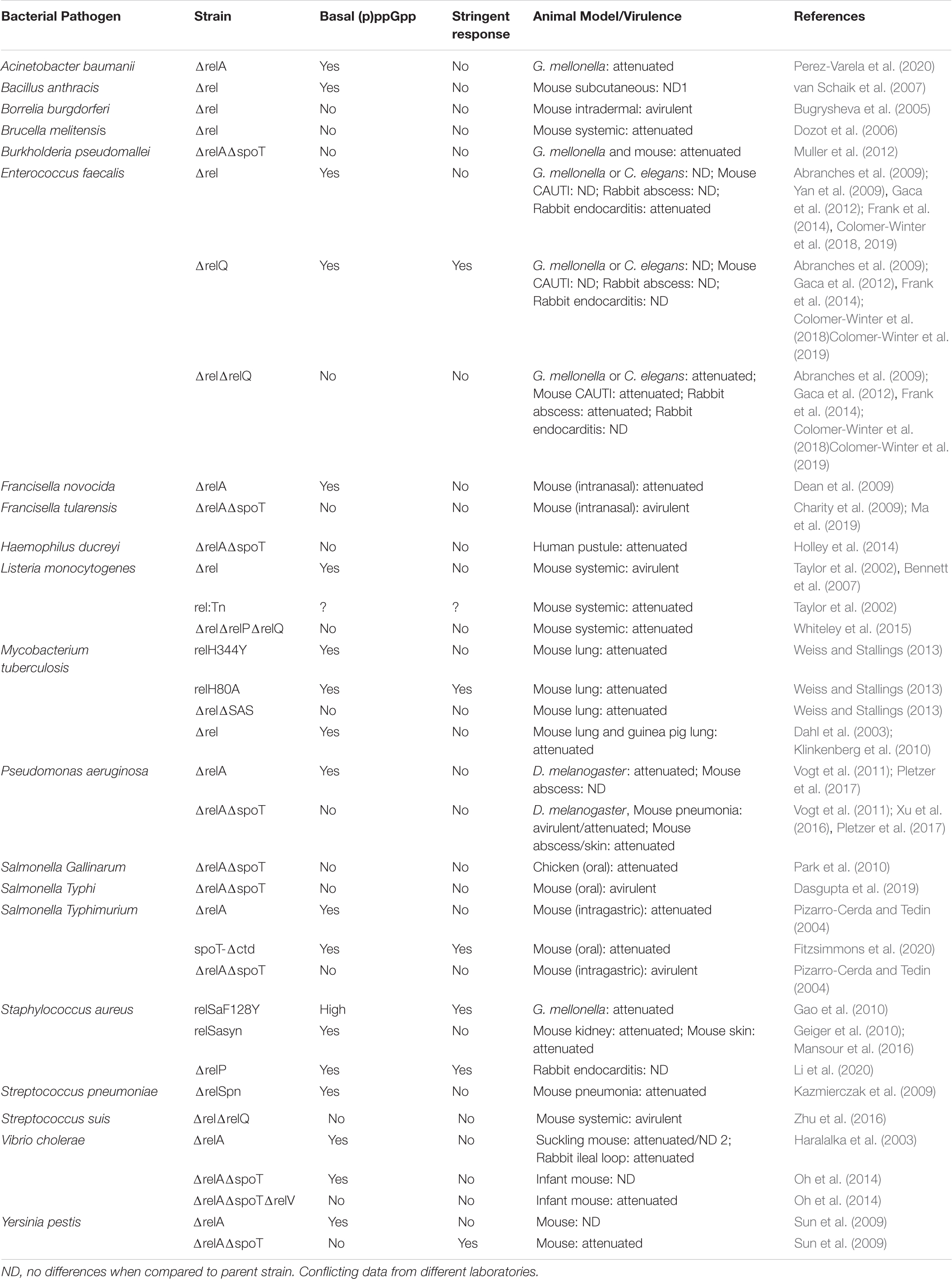 | Bacterial Pathogen | Strain | Basal (p)ppGpp | Stringent response | Animal Model/Virulence | References |
|---|---|---|---|---|---|
| Acinetobacter baumanii | ΔrelA | Yes | No | G. mellonella: attenuated | Perez-Varela et al. (2020) |
| Bacillus anthracis | Δrel | Yes | No | Mouse subcutaneous: ND1 | van Schaik et al. (2007) |
| Borrelia burgdorferi | Δrel | No | No | Mouse intradermal: avirulent | Bugrysheva et al. (2005) |
| Brucella melitensis | Δrel | No | No | Mouse systemic: attenuated | Dozot et al. (2006) |
| Burkholderia pseudomallei | ΔrelAΔspoT | No | No | G. mellonella and mouse: attenuated | Muller et al. (2012) |
| Enterococcus faecalis | Δrel | Yes | No | G. mellonella or C. elegans: ND; Mouse CAUTI: ND; Rabbit abscess: ND; Rabbit endocarditis: attenuated | Abranches et al. (2009); Yan et al. (2009), Gaca et al. (2012); Frank et al. (2014), Colomer-Winter et al. (2018, 2019) |
| | ΔrelQ | Yes | Yes | G. mellonella or C. elegans: ND; Mouse CAUTI: ND; Rabbit abscess: ND; Rabbit endocarditis: ND | Abranches et al. (2009); Gaca et al. (2012), Frank et al. (2014); Colomer-Winter et al. (2018)Colomer-Winter et al. (2019) |
| | ΔrelΔrelQ | No | No | G. mellonella or C. elegans: attenuated; Mouse CAUTI: attenuated; Rabbit abscess: attenuated; Rabbit endocarditis: ND | Abranches et al. (2009); Gaca et al. (2012), Frank et al. (2014); Colomer-Winter et al. (2018)Colomer-Winter et al. (2019) |
| Francisella novocida | ΔrelA | Yes | No | Mouse (intranasal): attenuated | Dean et al. (2009) |
| Francisella tularensis | ΔrelAΔspoT | No | No | Mouse (intranasal): avirulent | Charity et al. (2009); Ma et al. (2019) |
| Haemophilus ducreyi | ΔrelAΔspoT | No | No | Human pustule: attenuated | Holley et al. (2014) |
| Listeria monocytogenes | Δrel | Yes | No | Mouse systemic: avirulent | Taylor et al. (2002), Bennett et al. (2007) |
| | rel:Tn | ? | ? | Mouse systemic: attenuated | Taylor et al. (2002) |
| | ΔrelΔrelPΔrelQ | No | No | Mouse systemic: attenuated | Whiteley et al. (2015) |
| Mycobacterium tuberculosis | relH344Y | Yes | No | Mouse lung: attenuated | Weiss and Stallings (2013) |
| | relH80A | Yes | Yes | Mouse lung: attenuated | Weiss and Stallings (2013) |
| | ΔrelΔSAS | No | No | Mouse lung: attenuated | Weiss and Stallings (2013) |
| | Δrel | Yes | No | Mouse lung and guinea pig lung: attenuated | Dahl et al. (2003); Klinkenberg et al. (2010) |
| Pseudomonas aeruginosa | ΔrelA | Yes | No | D. melanogaster: attenuated; Mouse abscess: ND | Vogt et al. (2011); Pletzer et al. (2017) |
| | ΔrelAΔspoT | No | No | D. melanogaster, Mouse pneumonia: avirulent/attenuated; Mouse abscess/skin: attenuated | Vogt et al. (2011); Xu et al. (2016), Pletzer et al. (2017) |
| Salmonella Gallinarum | ΔrelAΔspoT | No | No | Chicken (oral): attenuated | Park et al. (2010) |
| Salmonella Typhi | ΔrelAΔspoT | No | No | Mouse (oral): avirulent | Dasgupta et al. (2019) |
| Salmonella Typhimurium | ΔrelA | Yes | No | Mouse (intragastric): attenuated | Pizarro-Cerda and Tedin (2004) |
| | spoT-Δctd | Yes | Yes | Mouse (oral): attenuated | Fitzsimmons et al. (2020) |
| | ΔrelAΔspoT | No | No | Mouse (intragastric): avirulent | Pizarro-Cerda and Tedin (2004) |
| Staphylococcus aureus | relSaF128Y | High | Yes | G. mellonella: attenuated | Gao et al. (2010) |
| | relSasyn | Yes | No | Mouse kidney: attenuated; Mouse skin: attenuated | Geiger et al. (2010); Mansour et al. (2016) |
| | ΔrelP | Yes | Yes | Rabbit endocarditis: ND | Li et al. (2020) |
| Streptococcus pneumoniae | ΔrelSpn | Yes | No | Mouse pneumonia: attenuated | Kazmierczak et al. (2009) |
| Streptococcus suis | ΔrelΔrelQ | No | No | Mouse systemic: avirulent | Zhu et al. (2016) |
| Vibrio cholerae | ΔrelA | Yes | No | Suckling mouse: attenuated/ND 2; Rabbit ileal loop: attenuated | Haralalka et al. (2003) |
| | ΔrelAΔspoT | Yes | No | Infant mouse: ND | Oh et al. (2014) |
| | ΔrelAΔspoTΔrelV | No | No | Infant mouse: attenuated | Oh et al. (2014) |
| Yersinia pestis | ΔrelA | Yes | No | Mouse: ND | Sun et al. (2009) |
| | ΔrelAΔspoT | No | Yes | Mouse: attenuated | Sun et al. (2009) |

ND, no differences when compared to parent strain. Conflicting data from different laboratories.